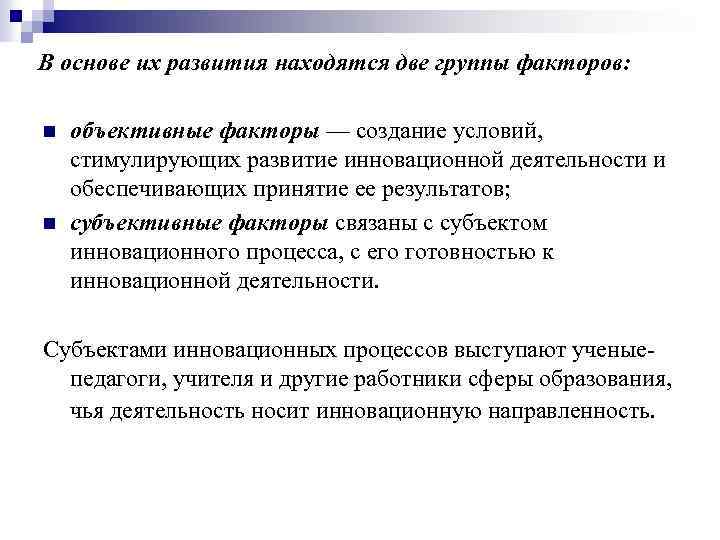 В основе их развития находятся две группы факторов:

объективные факторы — создание условий, стимулирующих развитие инновационной деятельности и обеспечивающих принятие ее результатов;

субъективные факторы связаны с субъектом инновационного процесса, с его готовностью к инновационной деятельности.

Субъектами инновационных процессов выступают ученые-педагоги, учителя и другие работники сферы образования, чья деятельность носит инновационную направленность.